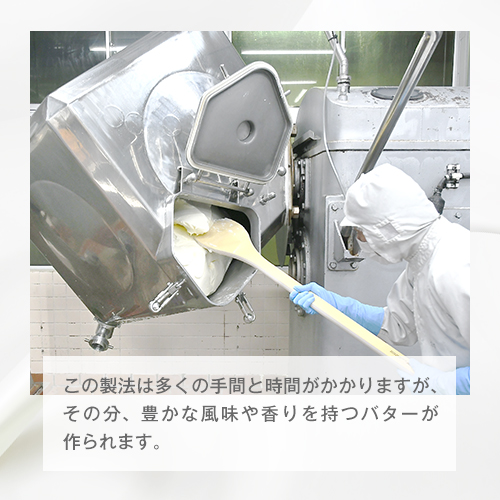 この製法は多くの手間と時間がかかりますが、その分、豊かな風味や香りを持つバターが作られます。